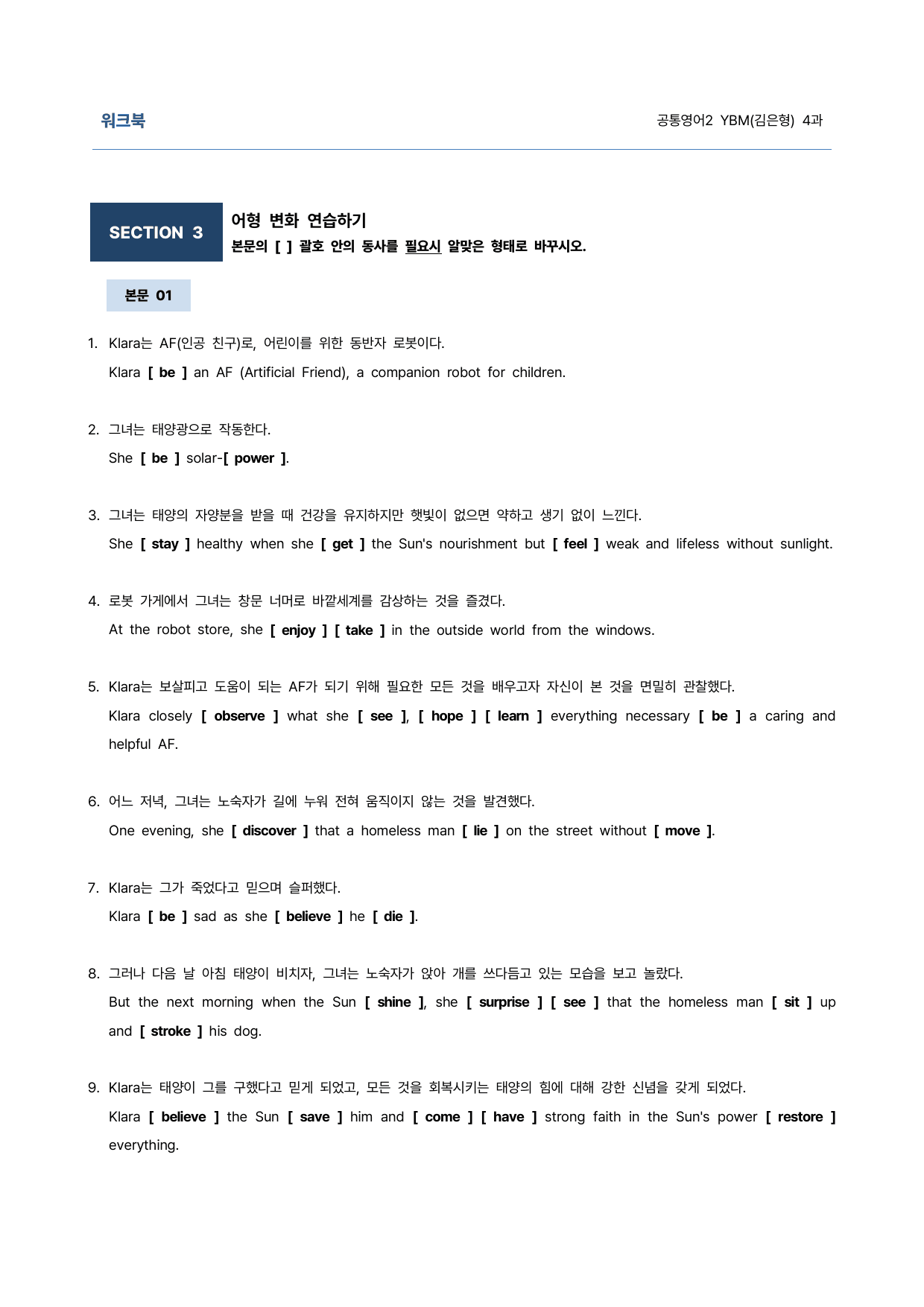 워크북

공통영어2 YBM(김은형) 4과

SECTION 3

어형 변화 연습하기
본문의 [ ] 괄호 안의 동사를 필요시 알맞은 형태로 바꾸시오.

본문 01

1. Klara는 AF(인공 친구)로, 어린이를 위한 동반자 로봇이다.
Klara [ be ] an AF (Artificial Friend), a companion robot for children.

2. 그녀는 태양광으로 작동한다.
She [ be ] solar-[ power ].

3. 그녀는 태양의 자양분을 받을 때 건강을 유지하지만 햇빛이 없으면 약하고 생기 없이 느낀다.
She [ stay ] healthy when she [ get ] the Sun's nourishment but [ feel ] weak and lifeless without sunlight.

4. 로봇 가게에서 그녀는 창문 너머로 바깥세계를 감상하는 것을 즐겼다.
At the robot store, she [ enjoy ] [ take ] in the outside world from the windows.

5. Klara는 보살피고 도움이 되는 AF가 되기 위해 필요한 모든 것을 배우고자 자신이 본 것을 면밀히 관찰했다.
Klara closely [ observe ] what she [ see ], [ hope ] [ learn ] everything necessary [ be ] a caring and helpful AF.

6. 어느 저녁, 그녀는 노숙자가 길에 누워 전혀 움직이지 않는 것을 발견했다.
One evening, she [ discover ] that a homeless man [ lie ] on the street without [ move ].

7. Klara는 그가 죽었다고 믿으며 슬퍼했다.
Klara [ be ] sad as she [ believe ] he [ die ].

8. 그러나 다음 날 아침 태양이 비치자, 그녀는 노숙자가 앉아 개를 쓰다듬고 있는 모습을 보고 놀랐다.
But the next morning when the Sun [ shine ], she [ surprise ] [ see ] that the homeless man [ sit ] up and [ stroke ] his dog.

9. Klara는 태양이 그를 구했다고 믿게 되었고, 모든 것을 회복시키는 태양의 힘에 대해 강한 신념을 갖게 되었다.
Klara [ believe ] the Sun [ save ] him and [ come ] [ have ] strong faith in the Sun's power [ restore ] everything.